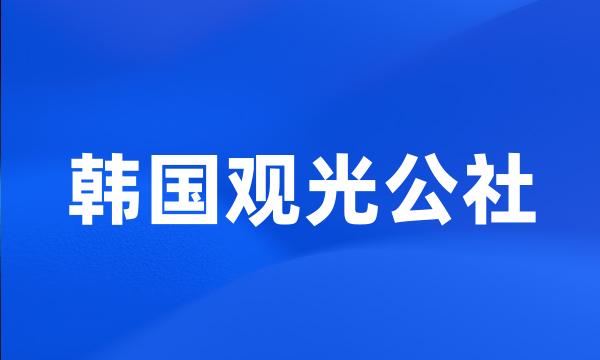 韩国观光公社